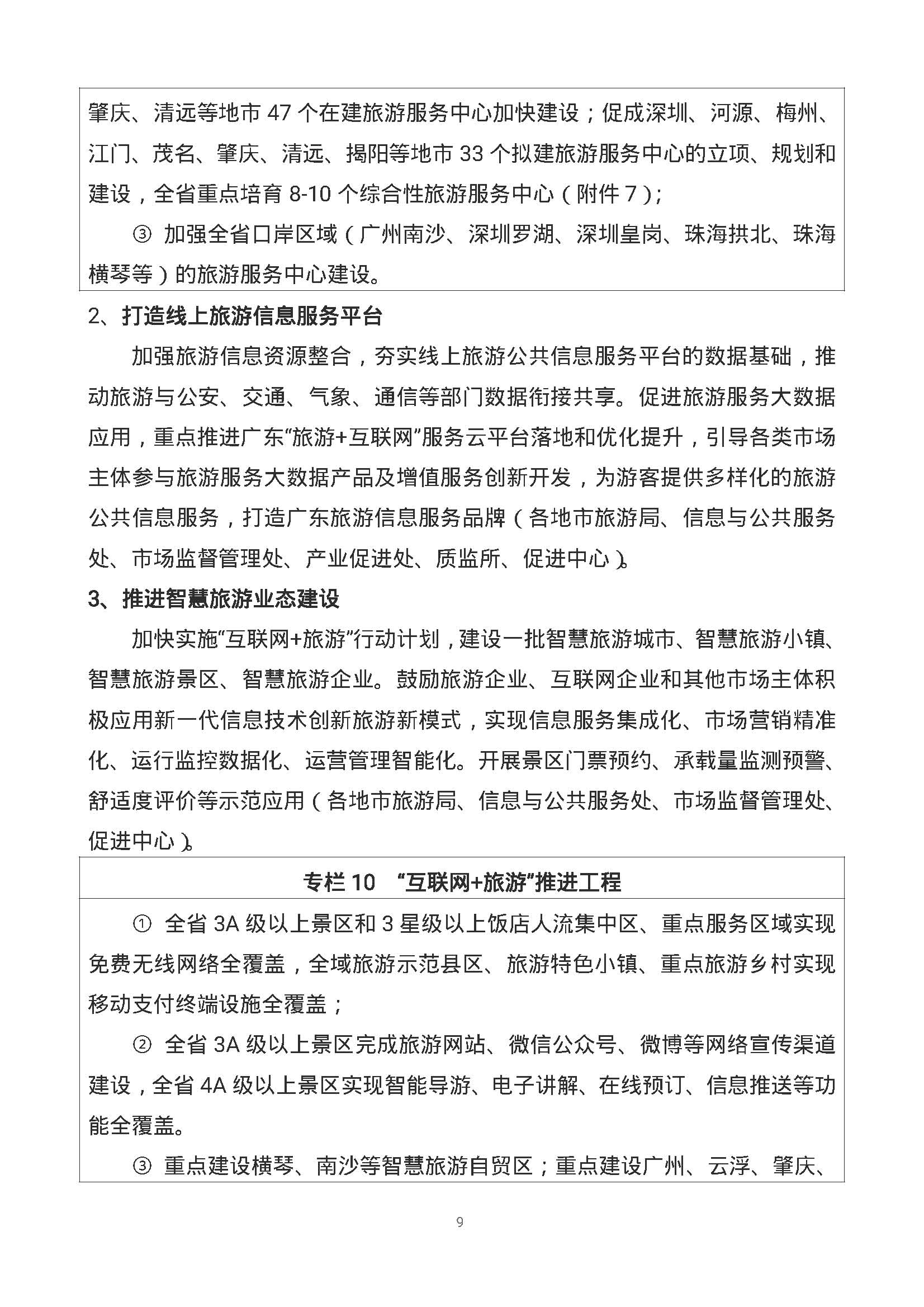 肇庆、清远等地市 47 个在建旅游服务中心加快建设；促成深圳、河源、梅州、江门、茂名、肇庆、清远、揭阳等地市 33 个拟建旅游服务中心的立项、规划和建设，全省重点培育 8-10 个综合性旅游服务中心（附件 7）；

③ 加强全省口岸区域（广州南沙、深圳罗湖、深圳皇岗、珠海拱北、珠海横琴等）的旅游服务中心建设。

2、打造线上旅游信息服务平台

加强旅游信息资源整合，夯实线上旅游公共信息服务平台的数据基础，推动旅游与公安、交通、气象、通信等部门数据衔接共享。促进旅游服务大数据应用，重点推进广东“旅游+互联网”服务云平台落地和优化提升，引导各类市场主体参与旅游服务大数据产品及增值服务创新开发，为游客提供多样化的旅游公共信息服务，打造广东旅游信息服务品牌（各地市旅游局、信息与公共服务处、市场监督管理处、产业促进处、质监所、促进中心）。

3、推进智慧旅游业态建设

加快实施“互联网+旅游”行动计划，建设一批智慧旅游城市、智慧旅游小镇、智慧旅游景区、智慧旅游企业。鼓励旅游企业、互联网企业和其他市场主体积极应用新一代信息技术创新旅游新模式，实现信息服务集成化、市场营销精准化、运行监控数据化、运营管理智能化。开展景区门票预约、承载量监测预警、舒适度评价等示范应用（各地市旅游局、信息与公共服务处、市场监督管理处、促进中心）。

专栏 10 “互联网+旅游”推进工程

① 全省 3A 级以上景区和 3 星级以上饭店人流集中区、重点服务区域实现免费无线网络全覆盖，全域旅游示范县区、旅游特色小镇、重点旅游乡村实现移动支付终端设施全覆盖；

② 全省 3A 级以上景区完成旅游网站、微信公众号、微博等网络宣传渠道建设，全省 4A 级以上景区实现智能导游、电子讲解、在线预订、信息推送等功能全覆盖。

③ 重点建设横琴、南沙等智慧旅游自贸区；重点建设广州、云浮、肇庆、

9